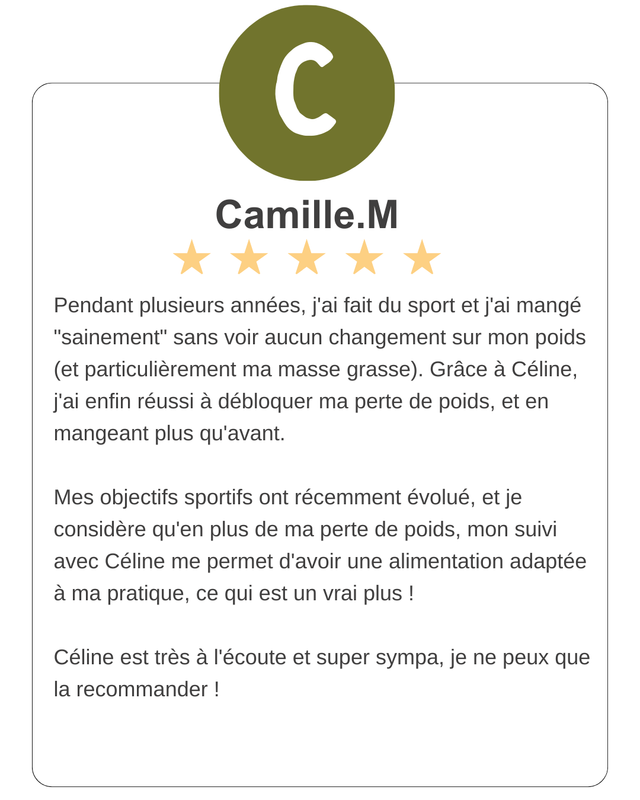 C

Camille.M

★ ★ ★ ★ ★

Pendant plusieurs années, j'ai fait du sport et j'ai mangé "sainement" sans voir aucun changement sur mon poids (et particulièrement ma masse grasse). Grâce à Céline, j'ai enfin réussi à débloquer ma perte de poids, et en mangeant plus qu'avant.

Mes objectifs sportifs ont récemment évolué, et je considère qu'en plus de ma perte de poids, mon suivi avec Céline me permet d'avoir une alimentation adaptée à ma pratique, ce qui est un vrai plus !

Céline est très à l'écoute et super sympa, je ne peux que la recommander !